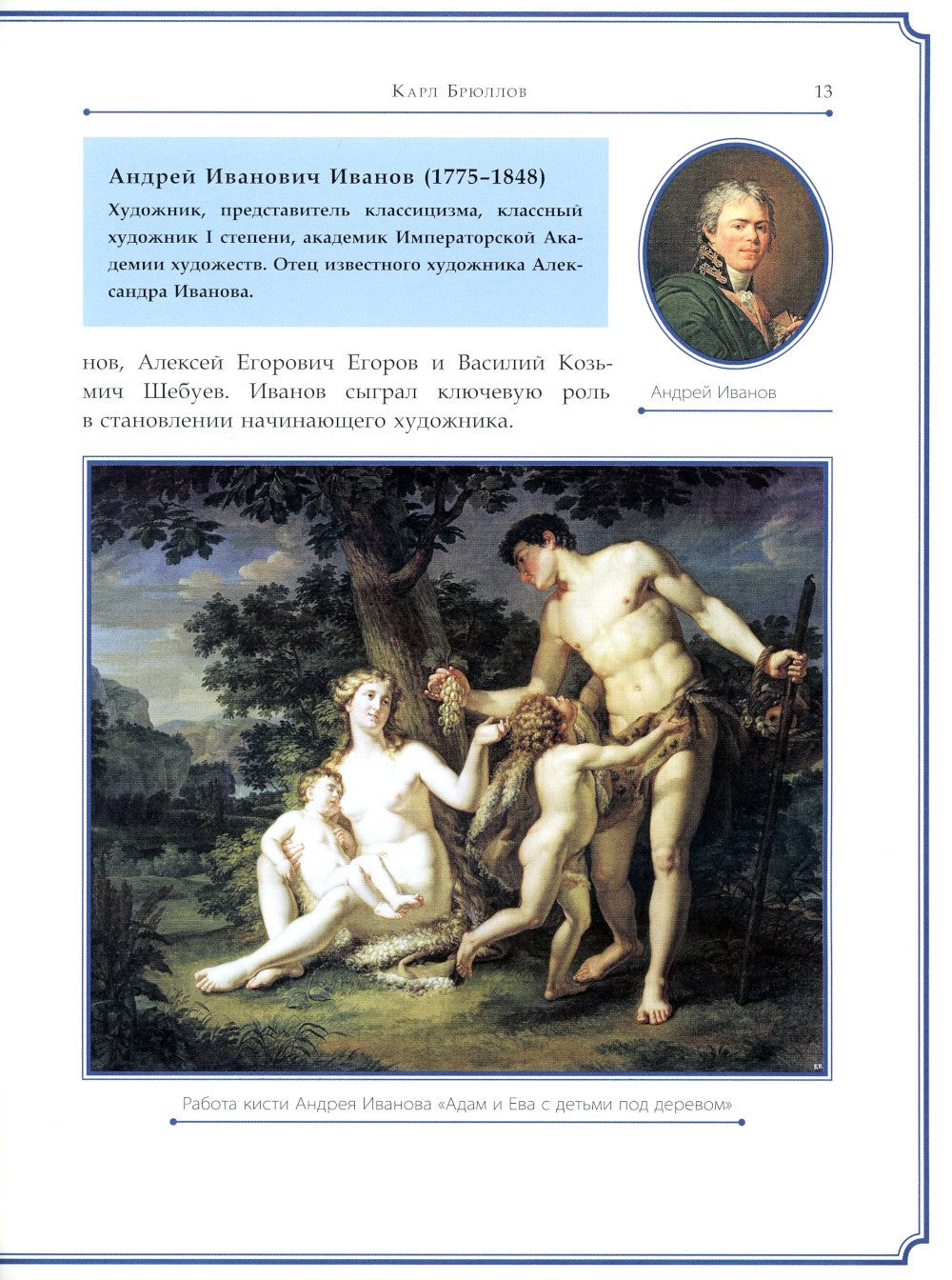 Карл Брюллов 13

Андрей Иванович Иванов (1775–1848)

Художник, представитель классицизма, классный художник I степени, академик Императорской Академии художеств. Отец известного художника Александра Иванова.

Андрей Иванов

нов, Алексей Егорович Егоров и Василий Козьмич Шебуев. Иванов сыграл ключевую роль в становлении начинающего художника.

Работа кисти Андрея Иванова «Адам и Ева с детьми под деревом»